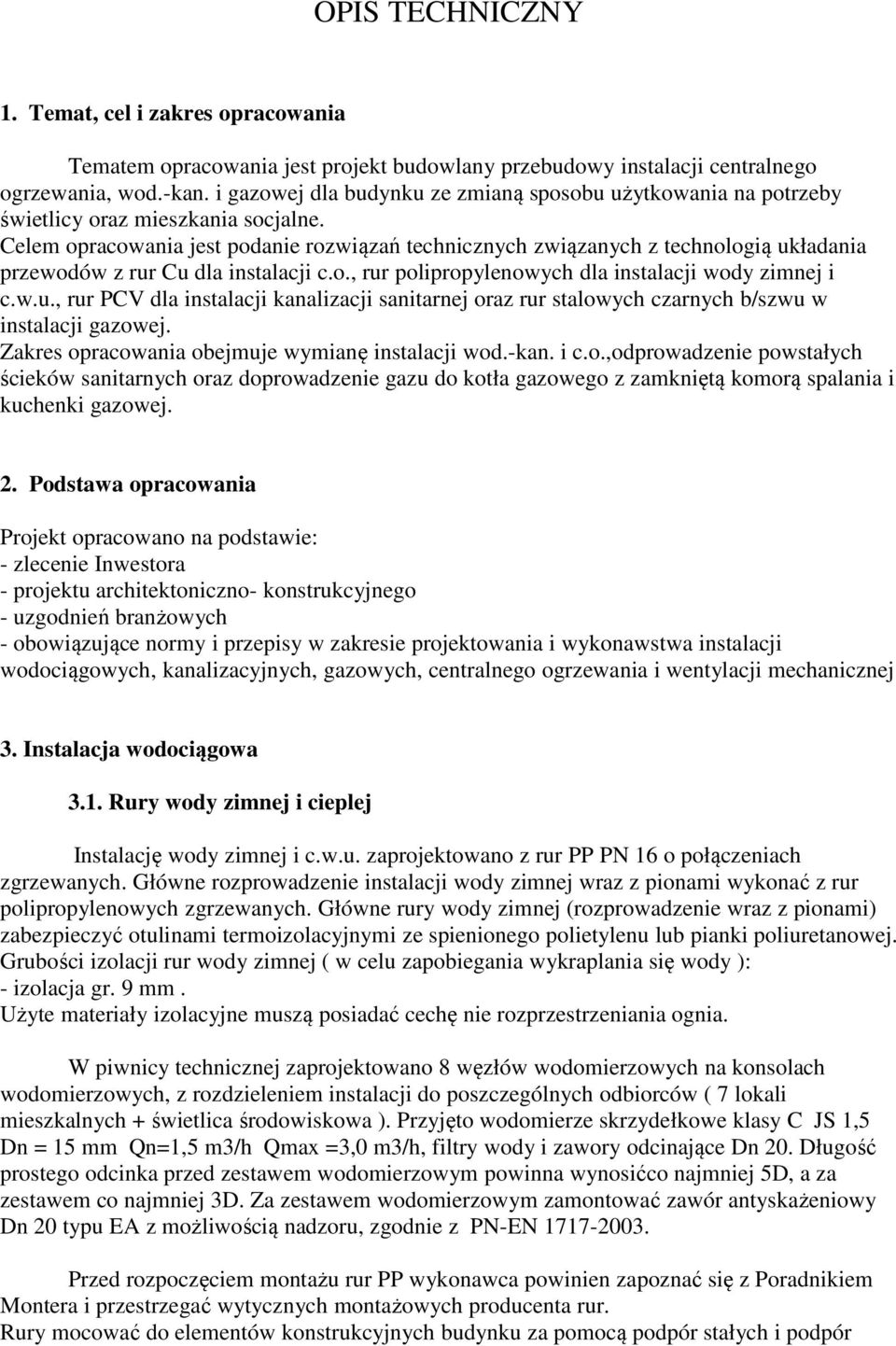 OPIS TECHNICZNY

1. Temat, cel i zakres opracowania

Tematem opracowania jest projekt budowlany przebudowy instalacji centralnego ogrzewania, wod.-kan. i gazowej dla budynku ze zmianą sposobu użytkowania na potrzeby świetlicy oraz mieszkania socjalne.
Celem opracowania jest podanie rozwiązań technicznych związanych z technologią układania przewodów z rur Cu dla instalacji c.o., rur polipropylenowych dla instalacji wody zimnej i c.w.u., rur PCV dla instalacji kanalizacji sanitarnej oraz rur stalowych czarnych b/szwu w instalacji gazowej.
Zakres opracowania obejmuje wymianę instalacji wod.-kan. i c.o.,odprowadzenie powstałych ścieków sanitarnych oraz doprowadzenie gazu do kotła gazowego z zamkniętą komorą spalania i kuchenki gazowej.

2. Podstawa opracowania

Projekt opracowano na podstawie:
- zlecenie Inwestora
- projektu architektoniczno- konstrukcyjnego
- uzgodnień branżowych
- obowiązujące normy i przepisy w zakresie projektowania i wykonawstwa instalacji wodociągowych, kanalizacyjnych, gazowych, centralnego ogrzewania i wentylacji mechanicznej

3. Instalacja wodociągowa

3.1. Rury wody zimnej i cieplej

Instalację wody zimnej i c.w.u. zaprojektowano z rur PP PN 16 o połączeniach zgrzewanych. Główne rozprowadzenie instalacji wody zimnej wraz z pionami wykonać z rur polipropylenowych zgrzewanych. Główne rury wody zimnej (rozprowadzenie wraz z pionami) zabezpieczyć otulinami termoizolacyjnymi ze spienionego polietylenu lub pianki poliuretanowej. Grubości izolacji rur wody zimnej ( w celu zapobiegania wykraplania się wody ):
- izolacja gr. 9 mm .
Użyte materiały izolacyjne muszą posiadać cechę nie rozprzestrzeniania ognia.

W piwnicy technicznej zaprojektowano 8 węzłów wodomierzowych na konsolach wodomierzowych, z rozdzieleniem instalacji do poszczególnych odbiorców ( 7 lokali mieszkalnych + świetlica środowiskowa ). Przyjęto wodomierze skrzydełkowe klasy C JS 1,5 Dn = 15 mm Qn=1,5 m3/h Qmax =3,0 m3/h, filtry wody i zawory odcinające Dn 20. Długość prostego odcinka przed zestawem wodomierzowym powinna wynosićco najmniej 5D, a za zestawem co najmniej 3D. Za zestawem wodomierzowym zamontować zawór antyskażeniowy Dn 20 typu EA z możliwością nadzoru, zgodnie z PN-EN 1717-2003.

Przed rozpoczęciem montażu rur PP wykonawca powinien zapoznać się z Poradnikiem Montera i przestrzegać wytycznych montażowych producenta rur.
Rury mocować do elementów konstrukcyjnych budynku za pomocą podpór stałych i podpór